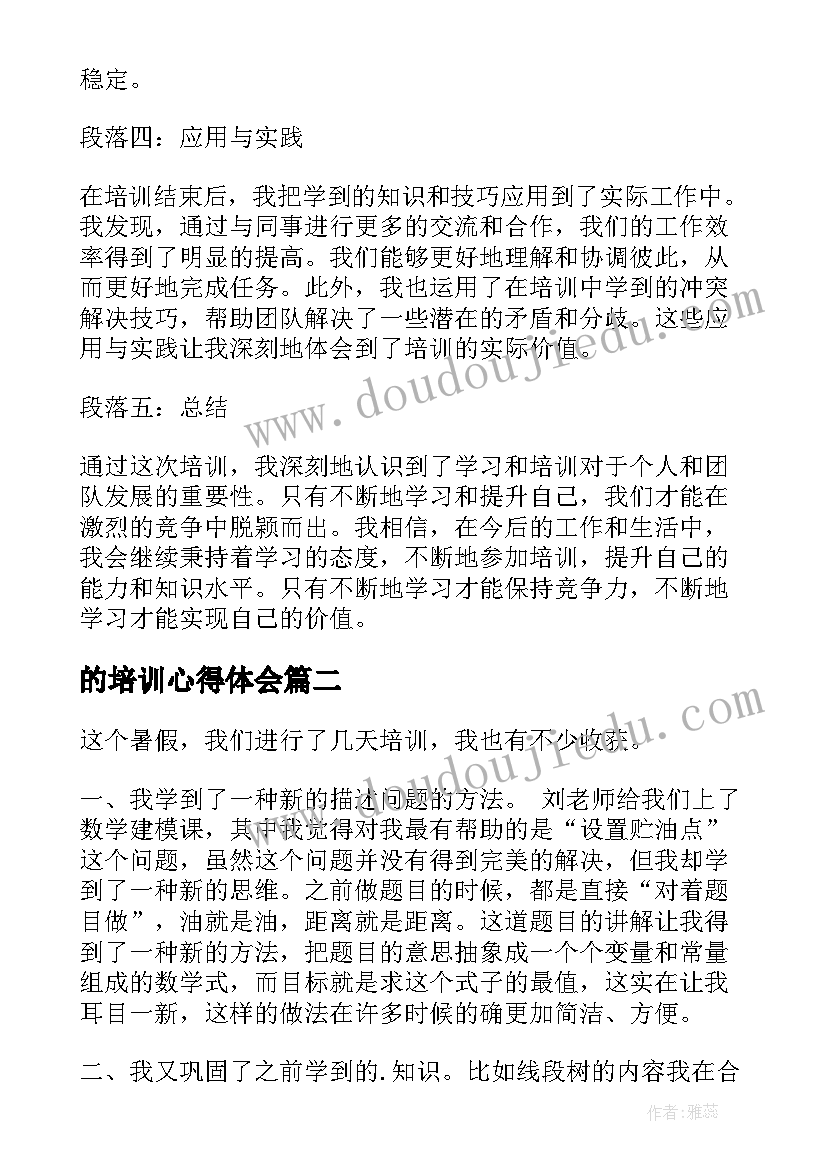 稳定。

段落四：应用与实践

在培训结束后，我把学到的知识和技巧应用到了实际工作中。我发现，通过与同事进行更多的交流和合作，我们的工作效率得到了明显的提高。我们能够更好地理解和协调彼此，从而更好地完成任务。此外，我也运用了在培训中学到的冲突解决技巧，帮助团队解决了一些潜在的矛盾和分歧。这些应用与实践让我深刻地体会到了培训的实际价值。

段落五：总结

通过这次培训，我深刻地认识到了学习和培训对于个人和团队发展的重要性。只有不断地学习和提升自己，我们才能在激烈的竞争中脱颖而出。我相信，在今后的工作和生活中，我会继续秉持着学习的态度，不断地参加培训，提升自己的能力和知识水平。只有不断地学习才能保持竞争力，不断地学习才能实现自己的价值。

的培训心得体会篇二

这个暑假，我们进行了几天培训，我也有不少收获。

一、我学到了一种新的描述问题的方法。 刘老师给我们上了数学建模课，其中我觉得对我最有帮助的是“设置贮油点”这个问题，虽然这个问题并没有得到完美的解决，但我却学到了一种新的思维。之前做题目的时候，都是直接“对着题目做”，油就是油，距离就是距离。这道题目的讲解让我得到了一种新的方法，把题目的意思抽象成一个个变量和常量组成的数学式，而目标就是求这个式子的最值，这实在让我耳目一新，这样的做法在许多时候的确更加简洁、方便。

二、我又巩固了之前学到的.知识。比如线段树的内容我在合

www.doudoujiedu.com
www.doudoujiedu.com
作者：雅蕊